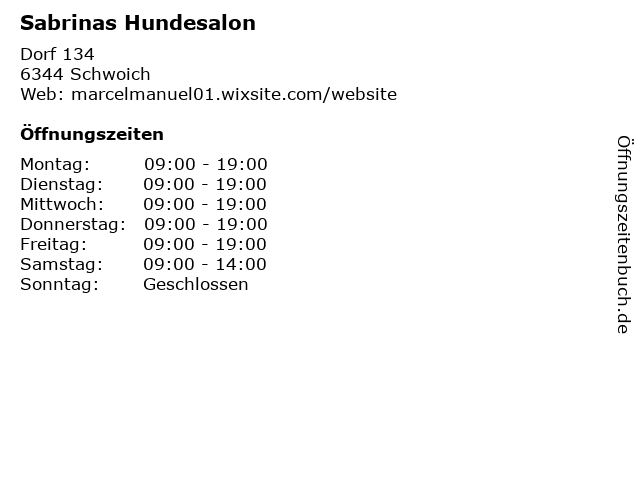 Sabrinas Hundesalon

Dorf 134
6344 Schwoich
Web: marcelmanuel01.wixsite.com/website

Öffnungszeiten

Montag: 09:00 - 19:00
Dienstag: 09:00 - 19:00
Mittwoch: 09:00 - 19:00
Donnerstag: 09:00 - 19:00
Freitag: 09:00 - 19:00
Samstag: 09:00 - 14:00
Sonntag: Geschlossen

Öffnungszeitenbuch.de